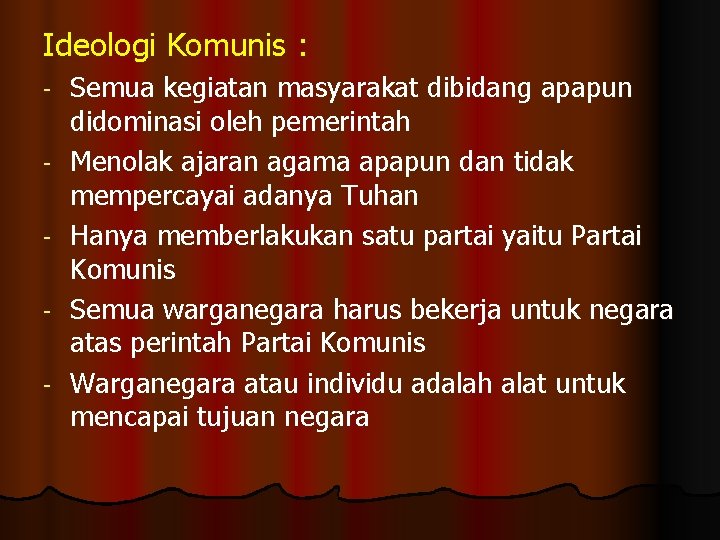 Ideologi Komunis :

- Semua kegiatan masyarakat dibidang apapun didominasi oleh pemerintah
- Menolak ajaran agama apapun dan tidak mempercayai adanya Tuhan
- Hanya memberlakukan satu partai yaitu Partai Komunis
- Semua warganegara harus bekerja untuk negara atas perintah Partai Komunis
- Warganegara atau individu adalah alat untuk mencapai tujuan negara